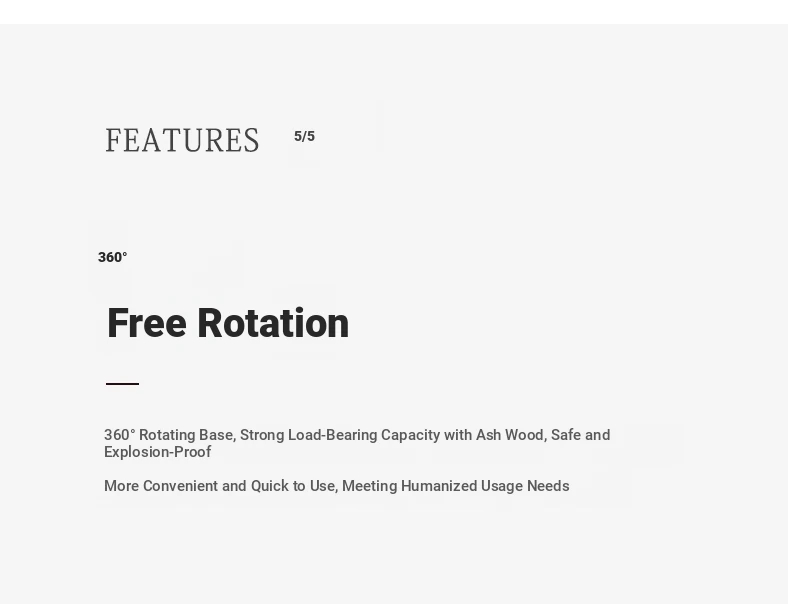 FEATURES 5/5

360°

Free Rotation

360° Rotating Base, Strong Load-Bearing Capacity with Ash Wood, Safe and Explosion-Proof

More Convenient and Quick to Use, Meeting Humanized Usage Needs